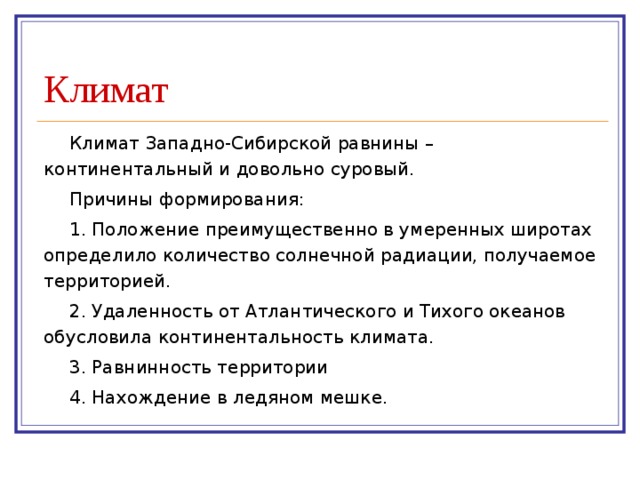 Климат

Климат Западно-Сибирской равнины – континентальный и довольно суровый.

Причины формирования:

1. Положение преимущественно в умеренных широтах определило количество солнечной радиации, получаемое территорией.

2. Удаленность от Атлантического и Тихого океанов обусловила континентальность климата.

3. Равнинность территории

4. Нахождение в ледяном мешке.